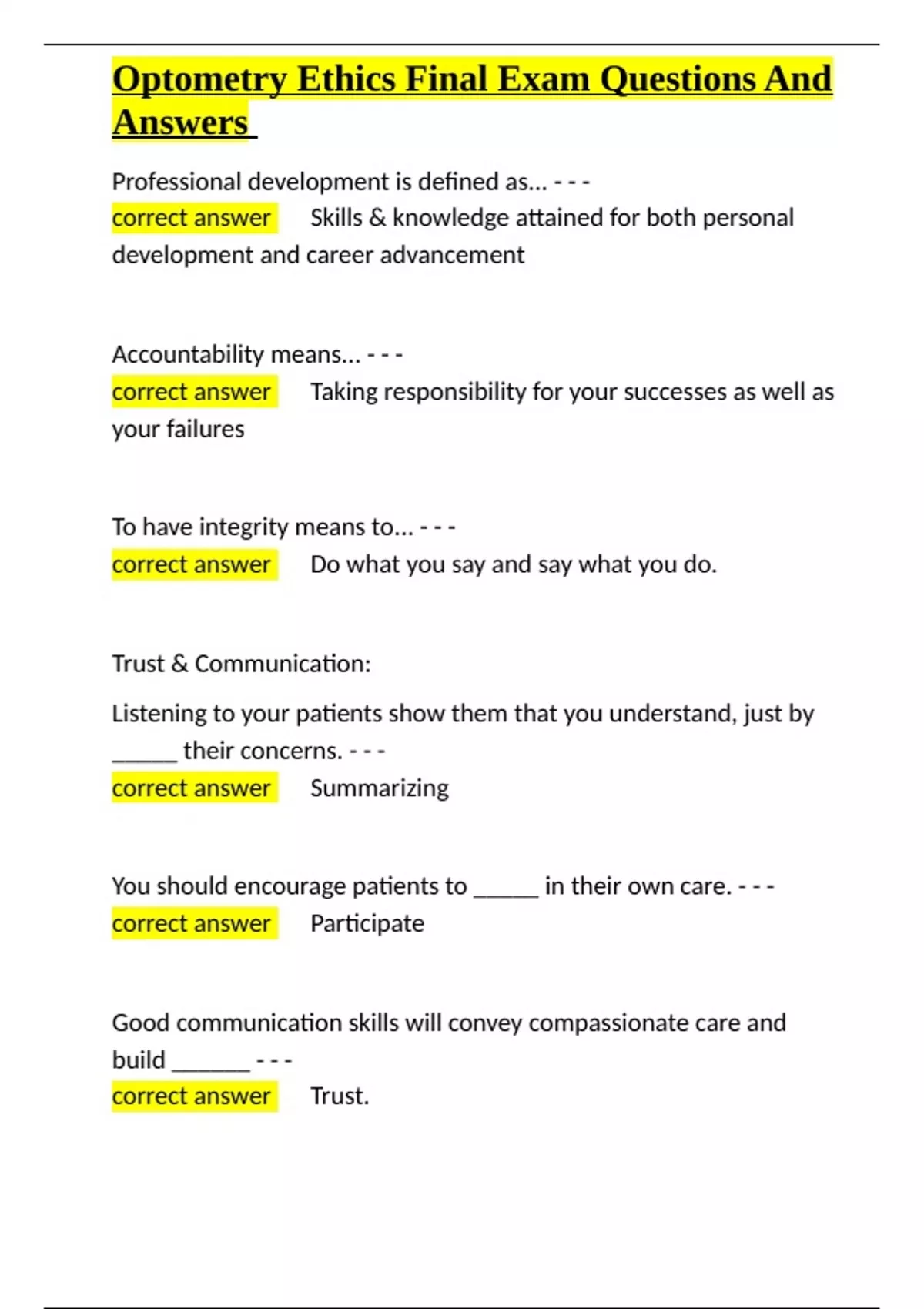 Optometry Ethics Final Exam Questions And Answers

Professional development is defined as... - - -
correct answer Skills & knowledge attained for both personal development and career advancement

Accountability means... - - -
correct answer Taking responsibility for your successes as well as your failures

To have integrity means to... - - -
correct answer Do what you say and say what you do.

Trust & Communication:

Listening to your patients show them that you understand, just by _____ their concerns. - - -
correct answer Summarizing

You should encourage patients to _____ in their own care. - - -
correct answer Participate

Good communication skills will convey compassionate care and build ______ - - -
correct answer Trust.